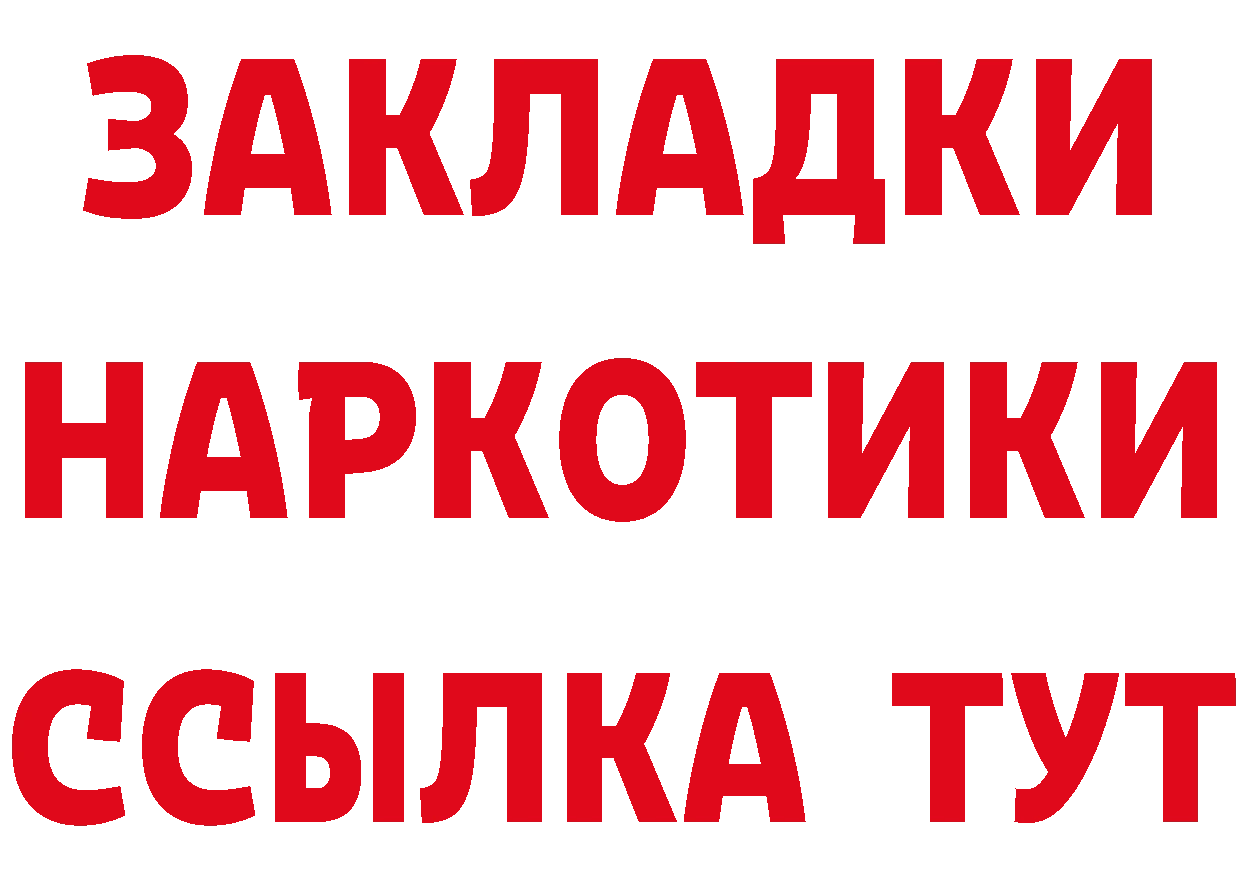 ЗАКЛАДКИ
НАРКОТИКИ
ССЫЛКА ТУТ